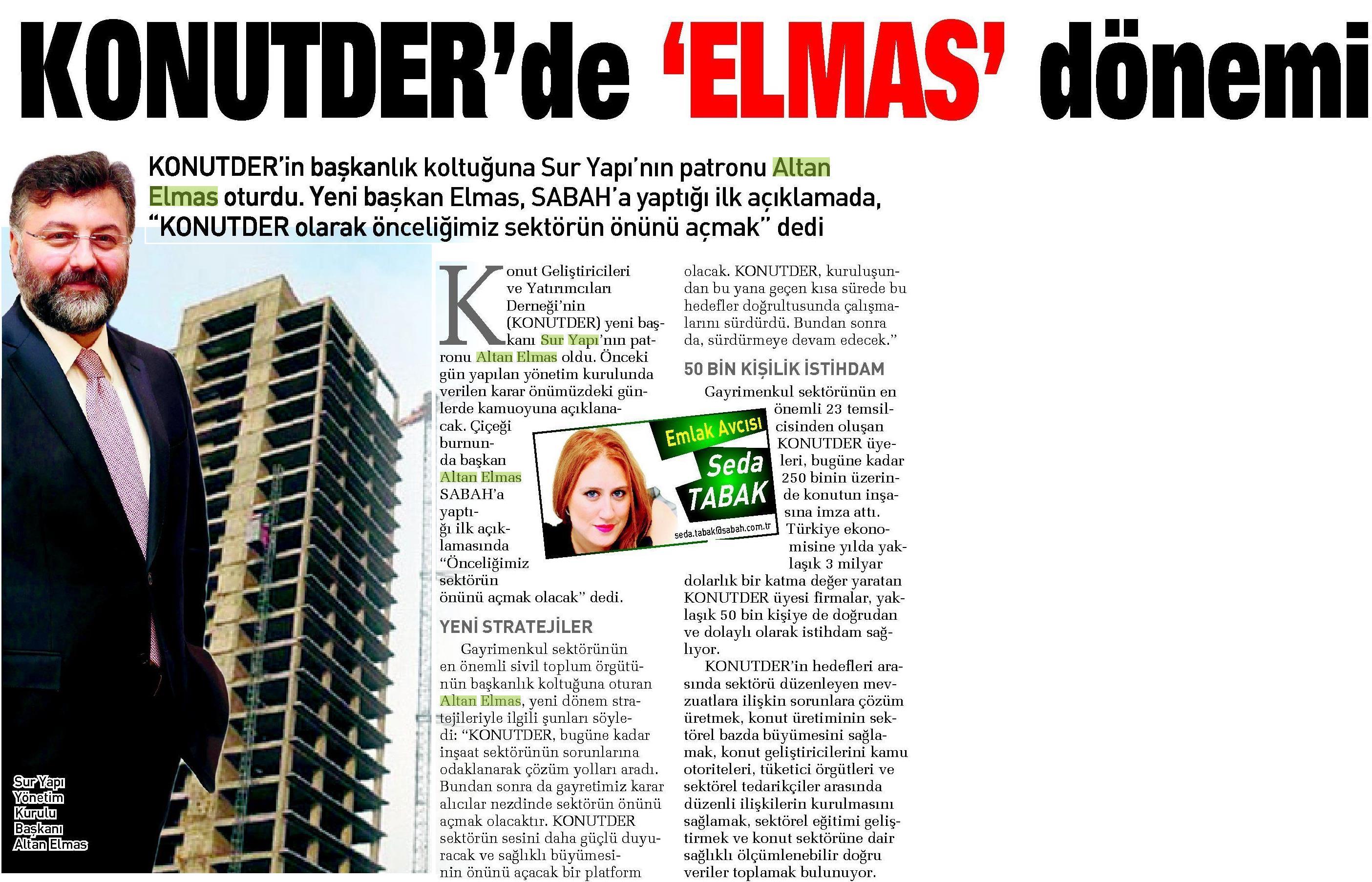 KONUTDER'de 'ELMAS' dönemi

KONUTDER'in başkanlık koltuğuna Sur Yapı'nın patronu Altan Elmas oturdu. Yeni başkan Elmas, SABAH'a yaptığı ilk açıklamada, "KONUTDER olarak önceliğimiz sektörün önünü açmak" dedi

Sur Yapı Yönetim Kurulu Başkanı Altan Elmas

Konut Geliştiricileri ve Yatırımcıları Derneği'nin (KONUTDER) yeni başkanı Sur Yapı'nın patronu Altan Elmas oldu. Önceki gün yapılan yönetim kurulunda verilen karar önümüzdeki günlerde kamuoyuna açıklanacak. Çiçeği burnunda başkan Altan Elmas SABAH'a yaptığı ilk açıklamasında "Önceliğimiz sektörün önünü açmak olacak" dedi.

YENİ STRATEJİLER

Gayrimenkul sektörünün en önemli sivil toplum örgütünün başkanlık koltuğuna oturan Altan Elmas, yeni dönem stratejileriyle ilgili şunları söyledi: "KONUTDER, bugüne kadar inşaat sektörünün sorunlarına odaklanarak çözüm yolları aradı. Bundan sonra da gayretimiz karar alıcılar nezdinde sektörün önünü açmak olacaktır. KONUTDER sektörün sesini daha güçlü duyuracak ve sağlıklı büyümesinin önünü açacak bir platform olacak. KONUTDER, kuruluşundan bu yana geçen kısa sürede bu hedefler doğrultusunda çalışmalarını sürdürdü. Bundan sonra da, sürdürmeye devam edecek."

50 BİN KİŞİLİK İSTİHDAM

Gayrimenkul sektörünün en önemli 23 temsilcisinden oluşan KONUTDER üyeleri, bugüne kadar 250 binin üzerinde konutun inşasına imza attı. Türkiye ekonomisine yılda yaklaşık 3 milyar dolarlık bir katma değer yaratan KONUTDER üyesi firmalar, yaklaşık 50 bin kişiye de doğrudan ve dolaylı olarak istihdam sağlıyor.

KONUTDER'in hedefleri arasında sektörü düzenleyen mevzuatlara ilişkin sorunlara çözüm üretmek, konut üretiminin sektörel bazda büyümesini sağlamak, konut geliştiricilerini kamu otoriteleri, tüketici örgütleri ve sektörel tedarikçiler arasında düzenli ilişkilerin kurulmasını sağlamak, sektörel eğitimi geliştirmek ve konut sektörüne dair sağlıklı ölçümlenebilir doğru veriler toplamak bulunuyor.

Emlak Avcısı
Seda TABAK
seda.tabak@sabah.com.tr